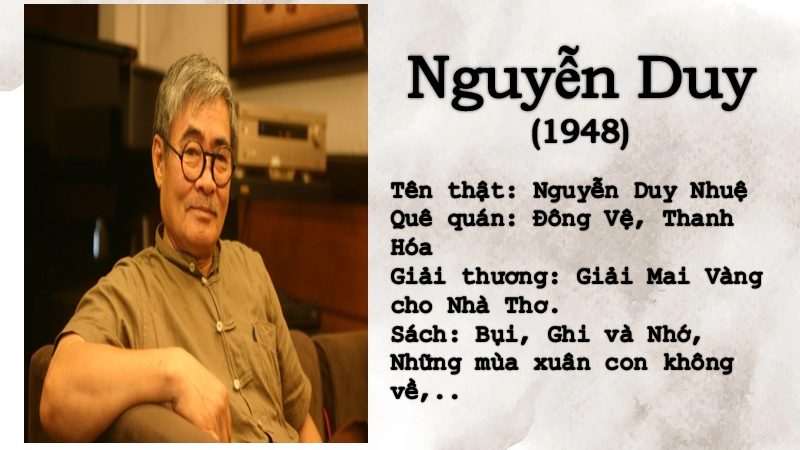 Nguyễn Duy
(1948)

Tên thật: Nguyễn Duy Nhuệ
Quê quán: Đông Vệ, Thanh Hóa
Giải thương: Giải Mai Vàng cho Nhà Thơ.
Sách: Bụi, Ghi và Nhớ, Những mùa xuân con không về,..